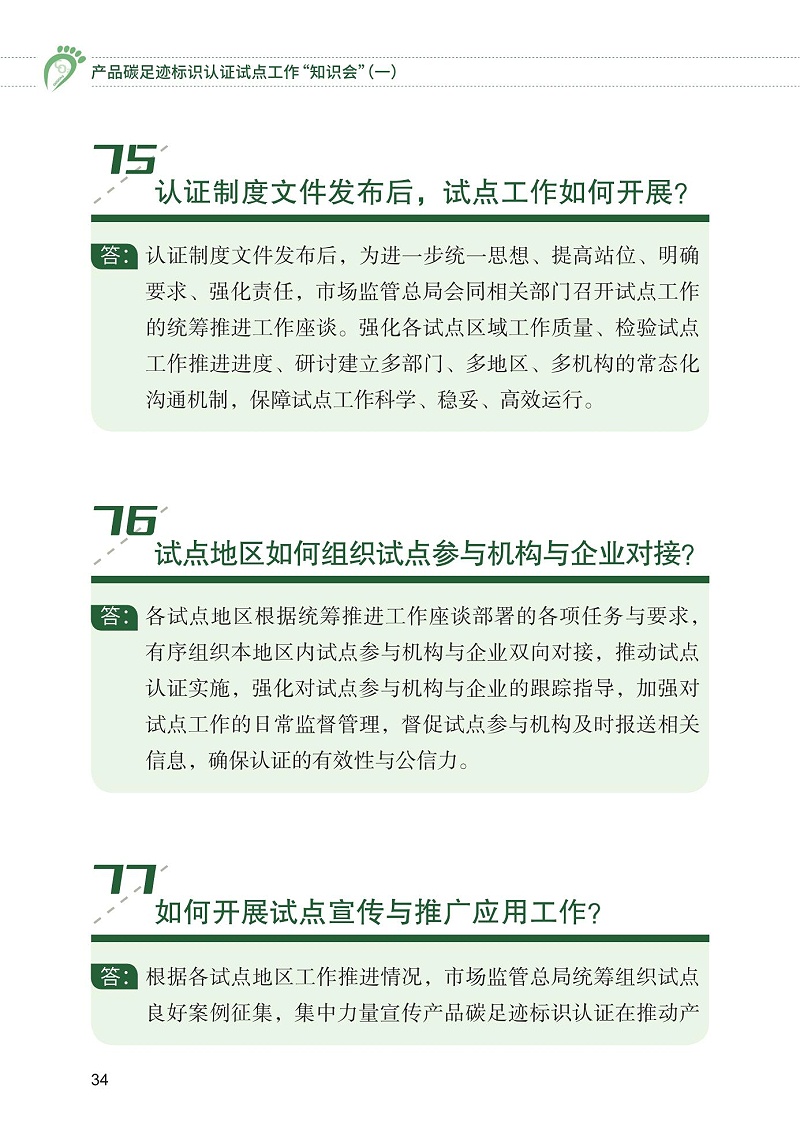 产品碳足迹标识认证试点工作“知识会”(一)

75

认证制度文件发布后，试点工作如何开展？

答：认证制度文件发布后，为进一步统一思想、提高站位、明确要求、强化责任，市场监管总局会同相关部门召开试点工作的统筹推进工作座谈。强化各试点区域工作质量、检验试点工作推进进度、研讨建立多部门、多地区、多机构的常态化沟通机制，保障试点工作科学、稳妥、高效运行。

76

试点地区如何组织试点参与机构与企业对接？

答：各试点地区根据统筹推进工作座谈部署的各项任务与要求，有序组织本地区内试点参与机构与企业双向对接，推动试点认证实施，强化对试点参与机构与企业的跟踪指导，加强对试点工作的日常监督管理，督促试点参与机构及时报送相关信息，确保认证的有效性与公信力。

77

如何开展试点宣传与推广应用工作？

答：根据各试点地区工作推进情况，市场监管总局统筹组织试点良好案例征集，集中力量宣传产品碳足迹标识认证在推动产

34